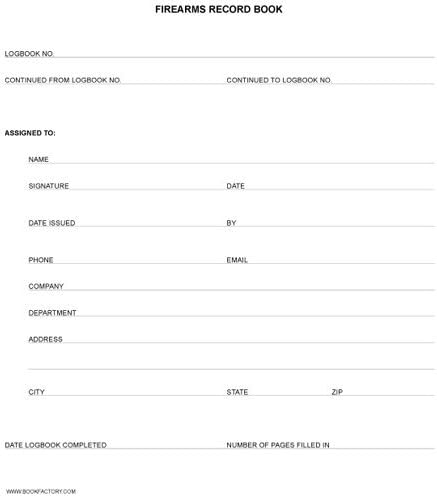 FIREARMS RECORD BOOK

LOGBOOK NO.

CONTINUED FROM LOGBOOK NO.

CONTINUED TO LOGBOOK NO.

ASSIGNED TO:

NAME

SIGNATURE

DATE

DATE ISSUED

BY

PHONE

EMAIL

COMPANY

DEPARTMENT

ADDRESS

CITY

STATE

ZIP

DATE LOGBOOK COMPLETED

NUMBER OF PAGES FILLED IN

WWW.BOOKFACTORY.COM